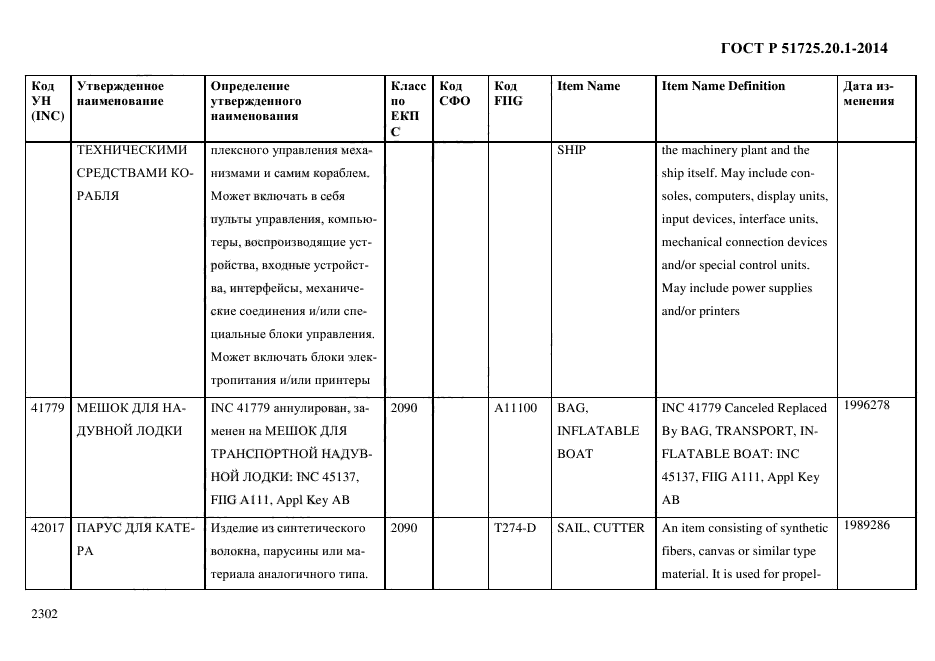 ГОСТ Р 51725.20.1-2014

| Код УН (INC) | Утвержденное наименование | Определение утвержденного наименования | Класс по ЕКПС | Код СФО | Код FIIG | Item Name | Item Name Definition | Дата изменения |
|---|---|---|---|---|---|---|---|---|
| | ТЕХНИЧЕСКИМИ СРЕДСТВАМИ КОРАБЛЯ | плексного управления механизмами и самим кораблем. Может включать в себя пульты управления, компьютеры, воспроизводящие устройства, входные устройства, интерфейсы, механические соединения и/или специальные блоки управления. Может включать блоки электропитания и/или принтеры | | | | SHIP | the machinery plant and the ship itself. May include consoles, computers, display units, input devices, interface units, mechanical connection devices and/or special control units. May include power supplies and/or printers | |
| 41779 | МЕШОК ДЛЯ НАДУВНОЙ ЛОДКИ | INC 41779 аннулирован, заменен на МЕШОК ДЛЯ ТРАНСПОРТНОЙ НАДУВНОЙ ЛОДКИ: INC 45137, FIIG A111, Appl Key AB | 2090 | | A11100 | BAG, INFLATABLE BOAT | INC 41779 Canceled Replaced By BAG, TRANSPORT, INFLATABLE BOAT: INC 45137, FIIG A111, Appl Key AB | 1996278 |
| 42017 | ПАРУС ДЛЯ КАТЕРА | Изделие из синтетического волокна, парусины или материала аналогичного типа. | 2090 | | T274-D | SAIL, CUTTER | An item consisting of synthetic fibers, canvas or similar type material. It is used for propel- | 1989286 |

2302